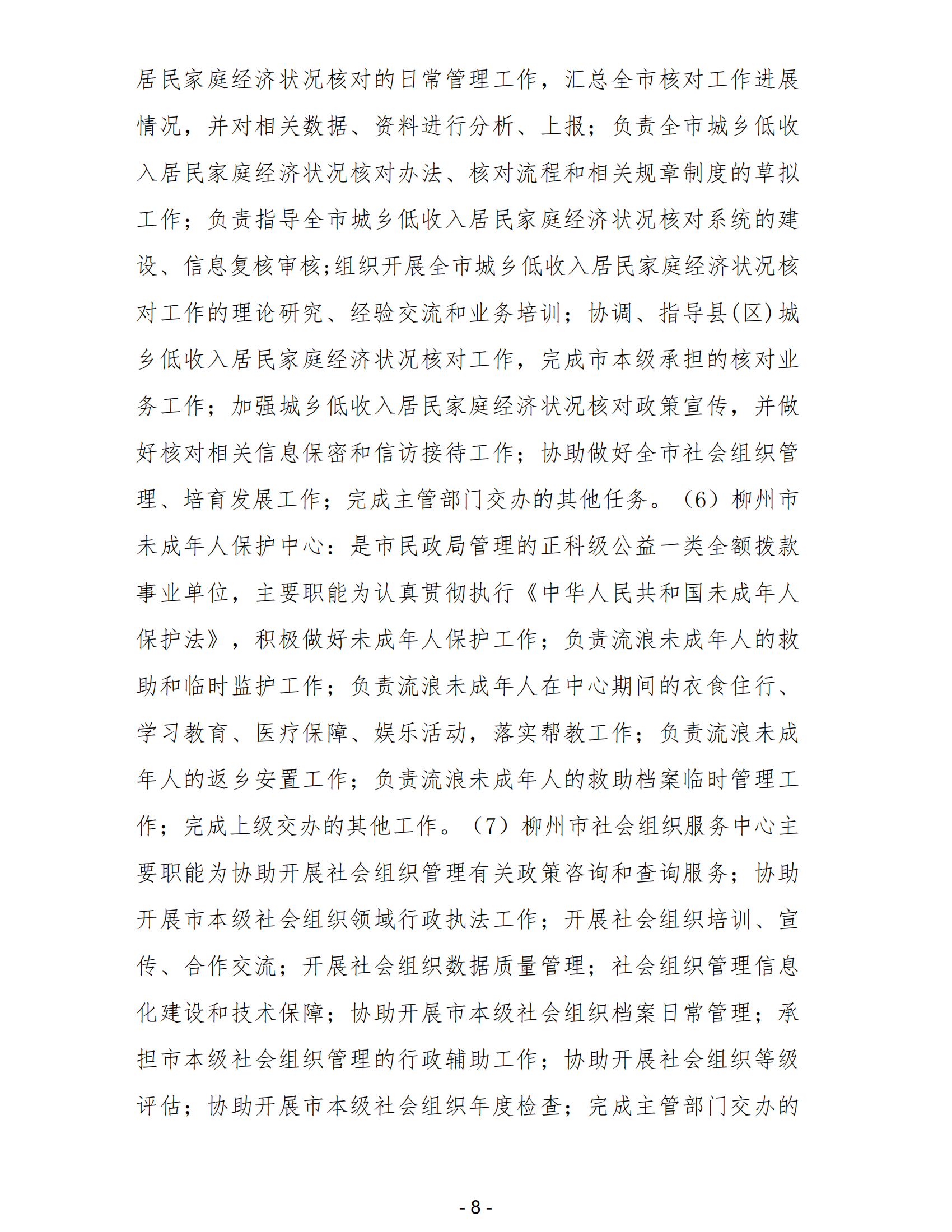 居民家庭经济状况核对的日常管理工作，汇总全市核对工作进展情况，并对相关数据、资料进行分析、上报；负责全市城乡低收入居民家庭经济状况核对办法、核对流程和相关规章制度的草拟工作；负责指导全市城乡低收入居民家庭经济状况核对系统的建设、信息复核审核;组织开展全市城乡低收入居民家庭经济状况核对工作的理论研究、经验交流和业务培训；协调、指导县(区)城乡低收入居民家庭经济状况核对工作，完成市本级承担的核对业务工作；加强城乡低收入居民家庭经济状况核对政策宣传，并做好核对相关信息保密和信访接待工作；协助做好全市社会组织管理、培育发展工作；完成主管部门交办的其他任务。（6）柳州市未成年人保护中心：是市民政局管理的正科级公益一类全额拨款事业单位，主要职能为认真贯彻执行《中华人民共和国未成年人保护法》，积极做好未成年人保护工作；负责流浪未成年人的救助和临时监护工作；负责流浪未成年人在中心期间的衣食住行、学习教育、医疗保障、娱乐活动，落实帮教工作；负责流浪未成年人的返乡安置工作；负责流浪未成年人的救助档案临时管理工作；完成上级交办的其他工作。（7）柳州市社会组织服务中心主要职能为协助开展社会组织管理有关政策咨询和查询服务；协助开展市本级社会组织领域行政执法工作；开展社会组织培训、宣传、合作交流；开展社会组织数据质量管理；社会组织管理信息化建设和技术保障；协助开展市本级社会组织档案日常管理；承担市本级社会组织管理的行政辅助工作；协助开展社会组织等级评估；协助开展市本级社会组织年度检查；完成主管部门交办的

- 8 -